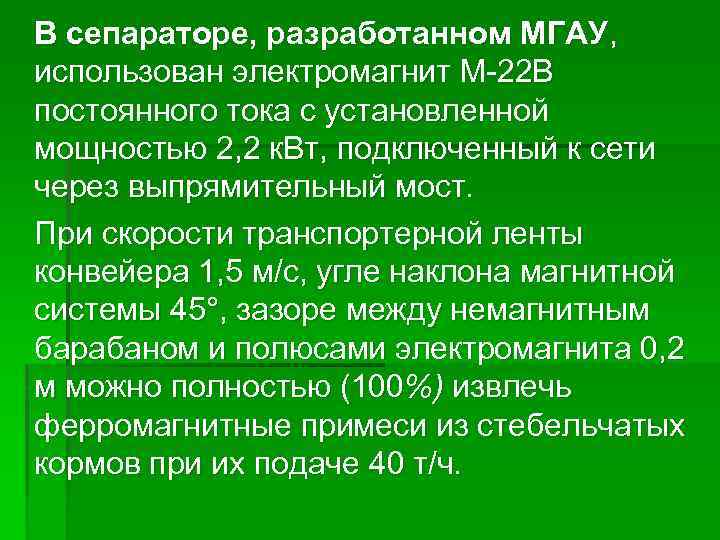 В сепараторе, разработанном МГАУ, использован электромагнит М-22В постоянного тока с установленной мощностью 2,2 кВт, подключенный к сети через выпрямительный мост.

При скорости транспортерной ленты конвейера 1,5 м/с, угле наклона магнитной системы 45°, зазоре между немагнитным барабаном и полюсами электромагнита 0,2 м можно полностью (100%) извлечь ферромагнитные примеси из стебельчатых кормов при их подаче 40 т/ч.